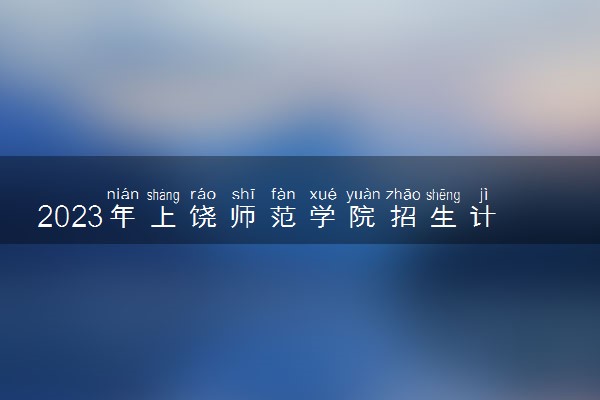 nián shàng ráo shī fàn xué yuàn zhāo shēng jì
2023年上饶师范学院招生计